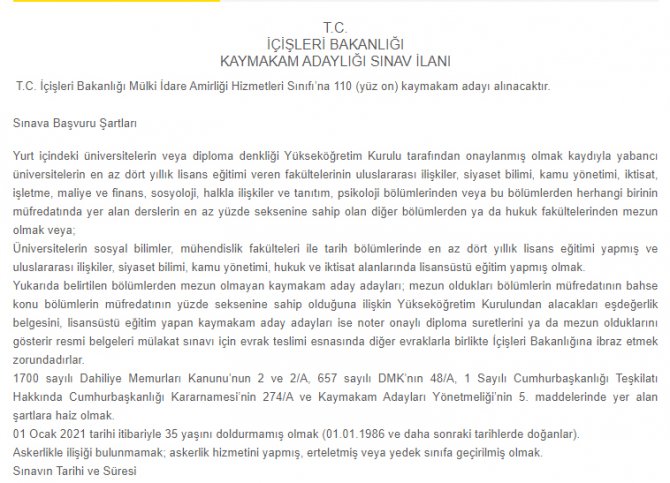 T.C.
İÇİŞLERİ BAKANLIĞI
KAYMAKAM ADAYLIĞI SINAV İLANI

T.C. İçişleri Bakanlığı Mülki İdare Amirliği Hizmetleri Sınıfı'na 110 (yüz on) kaymakam adayı alınacaktır.

Sınava Başvuru Şartları

Yurt içindeki üniversitelerin veya diploma denkliği Yükseköğretim Kurulu tarafından onaylanmış olmak kaydıyla yabancı üniversitelerin en az dört yıllık lisans eğitimi veren fakültelerinin uluslararası ilişkiler, siyaset bilimi, kamu yönetimi, iktisat, işletme, maliye ve finans, sosyoloji, halkla ilişkiler ve tanıtım, psikoloji bölümlerinden veya bu bölümlerden herhangi birinin müfredatında yer alan derslerin en az yüzde seksenine sahip olan diğer bölümlerden ya da hukuk fakültelerinden mezun olmak veya;
Üniversitelerin sosyal bilimler, mühendislik fakülteleri ile tarih bölümlerinde en az dört yıllık lisans eğitimi yapmış ve uluslararası ilişkiler, siyaset bilimi, kamu yönetimi, hukuk ve iktisat alanlarında lisansüstü eğitim yapmış olmak.
Yukarıda belirtilen bölümlerden mezun olmayan kaymakam aday adayları; mezun oldukları bölümlerin müfredatının bahse konu bölümlerin müfredatının yüzde seksenine sahip olduğuna ilişkin Yükseköğretim Kurulundan alacakları eşdeğerlik belgesini, lisansüstü eğitim yapan kaymakam aday adayları ise noter onaylı diploma suretlerini ya da mezun olduklarını gösterir resmi belgeleri mülakat sınavı için evrak teslimi esnasında diğer evraklarla birlikte İçişleri Bakanlığına ibraz etmek zorundadırlar.
1700 sayılı Dahiliye Memurları Kanunu'nun 2 ve 2/A, 657 sayılı DMK'nın 48/A, 1 Sayılı Cumhurbaşkanlığı Teşkilatı Hakkında Cumhurbaşkanlığı Kararnamesi'nin 274/A ve Kaymakam Adayları Yönetmeliği'nin 5. maddelerinde yer alan şartlara haiz olmak.
01 Ocak 2021 tarihi itibariyle 35 yaşını doldurmamış olmak (01.01.1986 ve daha sonraki tarihlerde doğanlar).
Askerlikle ilişiği bulunmamak; askerlik hizmetini yapmış, erteletmiş veya yedek sınıfa geçirilmiş olmak.
Sınavın Tarihi ve Süresi